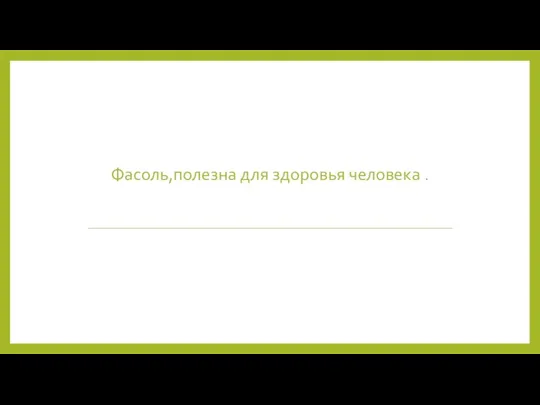 Фасоль,полезна для здоровья человека .